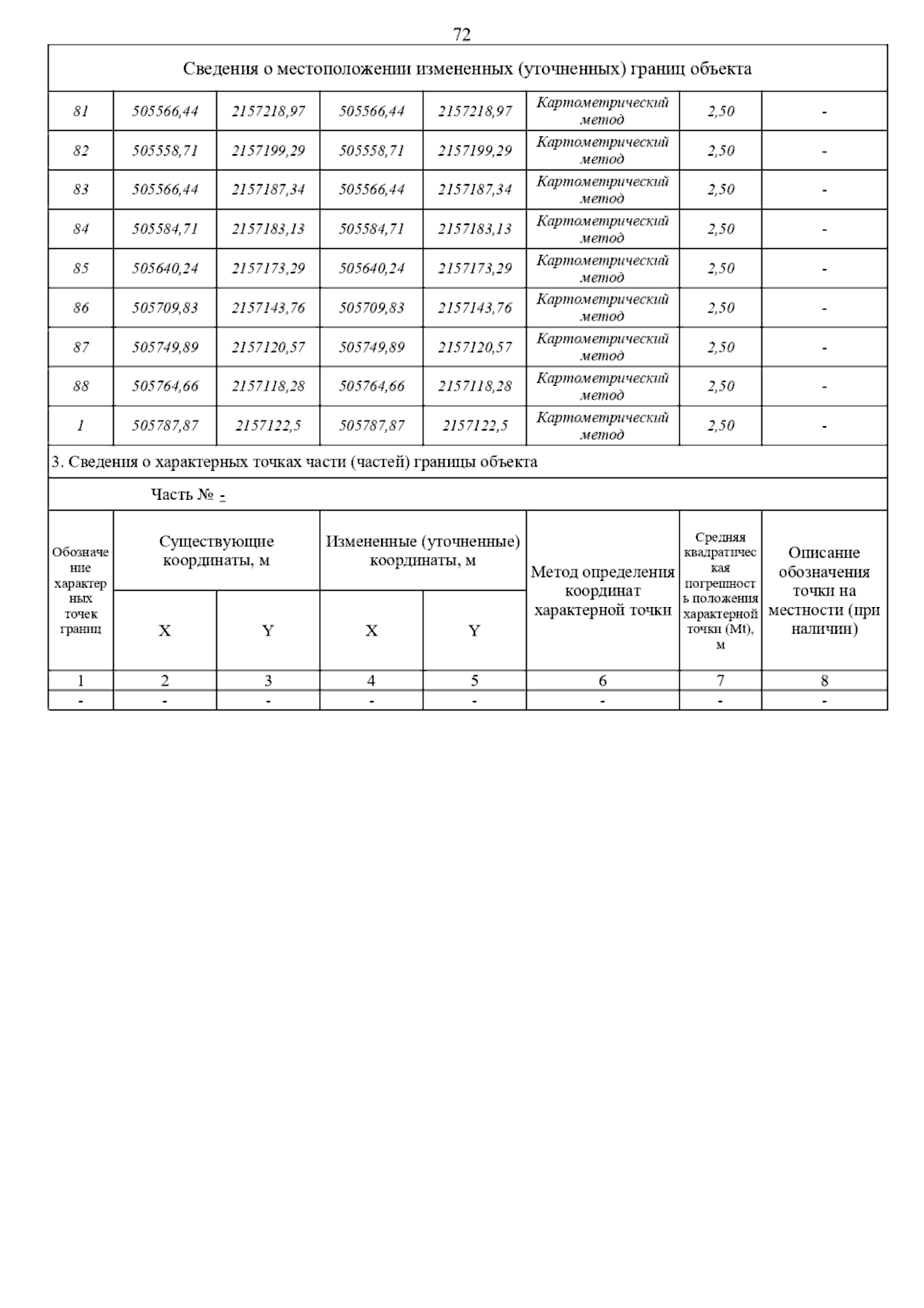 72

Сведения о местоположении измененных (уточненных) границ объекта

| | | | | | | | |
|---|---|---|---|---|---|---|---|
| 81 | 505566,44 | 2157218,97 | 505566,44 | 2157218,97 | Картометрический метод | 2,50 | - |
| 82 | 505558,71 | 2157199,29 | 505558,71 | 2157199,29 | Картометрический метод | 2,50 | - |
| 83 | 505566,44 | 2157187,34 | 505566,44 | 2157187,34 | Картометрический метод | 2,50 | - |
| 84 | 505584,71 | 2157183,13 | 505584,71 | 2157183,13 | Картометрический метод | 2,50 | - |
| 85 | 505640,24 | 2157173,29 | 505640,24 | 2157173,29 | Картометрический метод | 2,50 | - |
| 86 | 505709,83 | 2157143,76 | 505709,83 | 2157143,76 | Картометрический метод | 2,50 | - |
| 87 | 505749,89 | 2157120,57 | 505749,89 | 2157120,57 | Картометрический метод | 2,50 | - |
| 88 | 505764,66 | 2157118,28 | 505764,66 | 2157118,28 | Картометрический метод | 2,50 | - |
| 1 | 505787,87 | 2157122,5 | 505787,87 | 2157122,5 | Картометрический метод | 2,50 | - |

3. Сведения о характерных точках части (частей) границы объекта

Часть № -

| Обозначение характерных точек границ | Существующие координаты, м X | Существующие координаты, м Y | Измененные (уточненные) координаты, м X | Измененные (уточненные) координаты, м Y | Метод определения координат характерной точки | Средняя квадратическая погрешность положения характерной точки (Mt), м | Описание обозначения точки на местности (при наличии) |
|---|---|---|---|---|---|---|---|
| 1 | 2 | 3 | 4 | 5 | 6 | 7 | 8 |
| - | - | - | - | - | - | - | - |